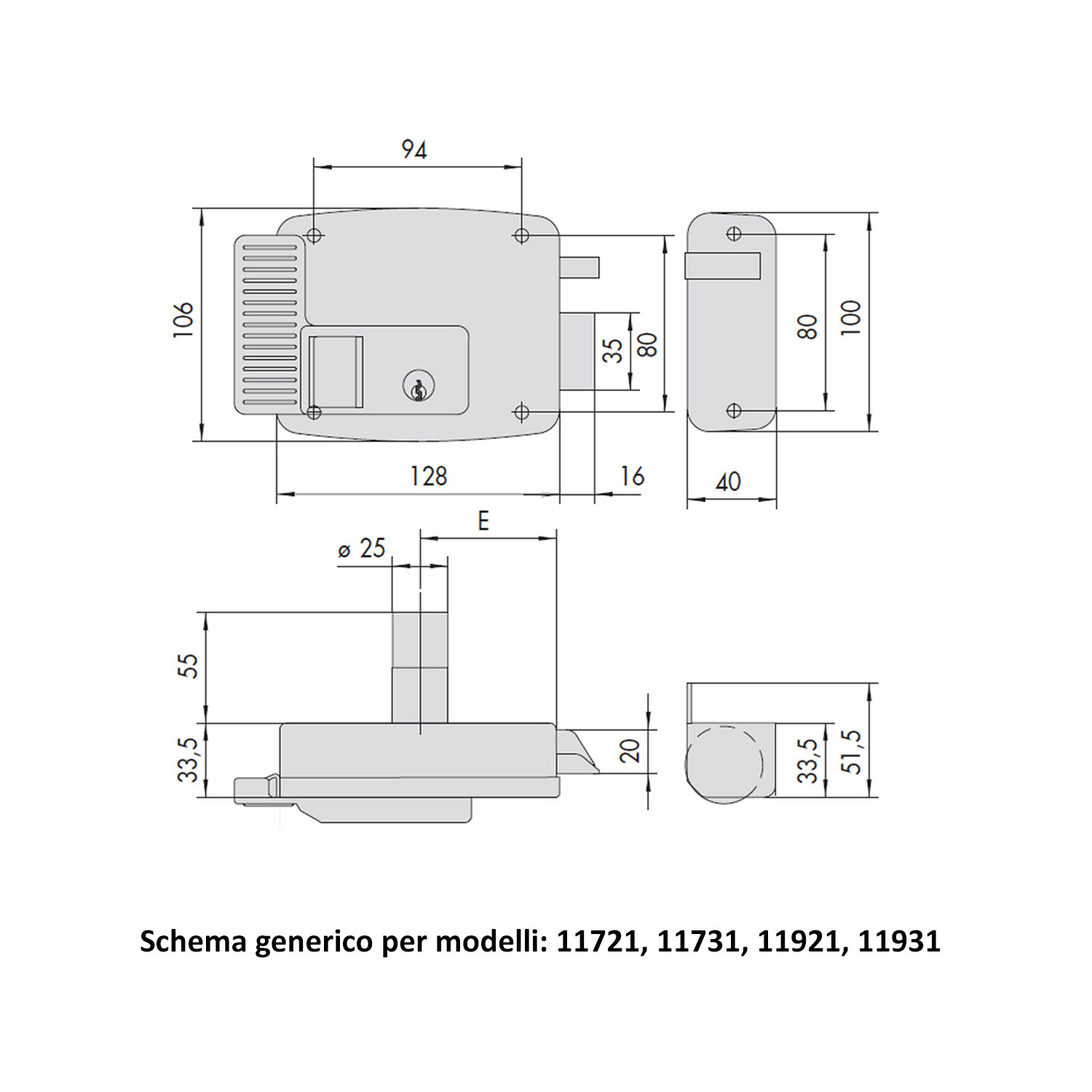 94

106

35

80

80

100

128

16

40

E

ø 25

55

33,5

20

33,5

51,5

Schema generico per modelli: 11721, 11731, 11921, 11931